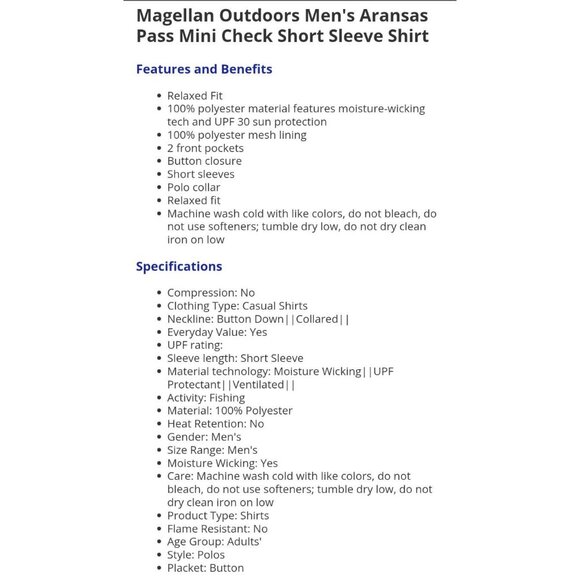 Magellan Outdoors Men's Aransas Pass Mini Check Short Sleeve Shirt

Features and Benefits

- Relaxed Fit
- 100% polyester material features moisture-wicking tech and UPF 30 sun protection
- 100% polyester mesh lining
- 2 front pockets
- Button closure
- Short sleeves
- Polo collar
- Relaxed fit
- Machine wash cold with like colors, do not bleach, do not use softeners; tumble dry low, do not dry clean iron on low

Specifications

- Compression: No
- Clothing Type: Casual Shirts
- Neckline: Button Down||Collared||
- Everyday Value: Yes
- UPF rating:
- Sleeve length: Short Sleeve
- Material technology: Moisture Wicking||UPF Protectant||Ventilated||
- Activity: Fishing
- Material: 100% Polyester
- Heat Retention: No
- Gender: Men's
- Size Range: Men's
- Moisture Wicking: Yes
- Care: Machine wash cold with like colors, do not bleach, do not use softeners; tumble dry low, do not dry clean iron on low
- Product Type: Shirts
- Flame Resistant: No
- Age Group: Adults'
- Style: Polos
- Placket: Button